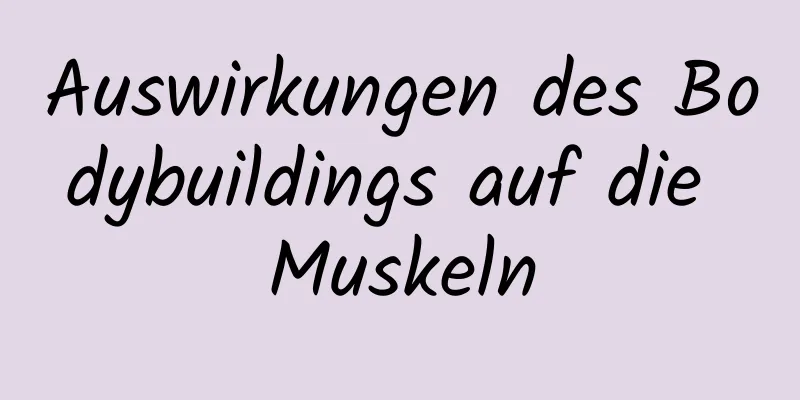 Auswirkungen des Bodybuildings auf die Muskeln